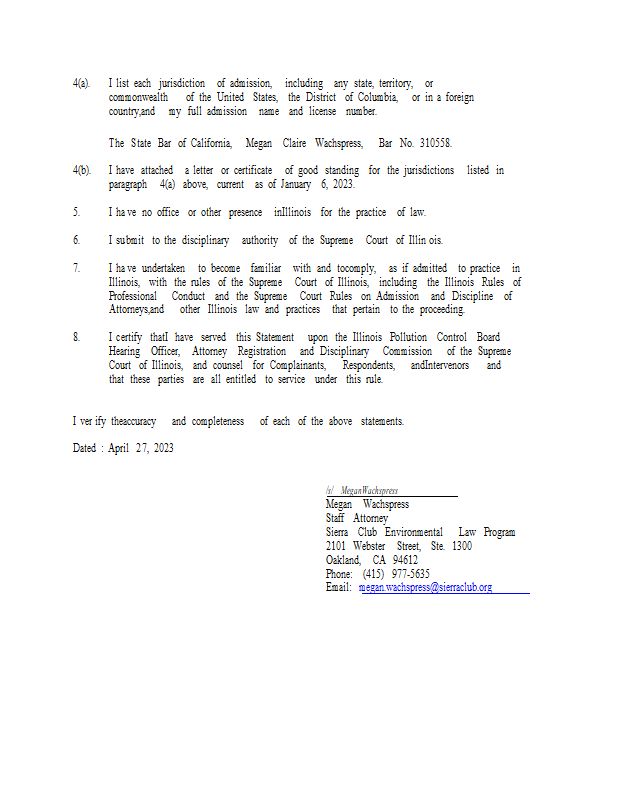 4(a). I list each jurisdiction of admission, including any state, territory, or commonwealth of the United States, the District of Columbia, or in a foreign country,and my full admission name and license number.

The State Bar of California, Megan Claire Wachspress, Bar No. 310558.

4(b). I have attached a letter or certificate of good standing for the jurisdictions listed in paragraph 4(a) above, current as of January 6, 2023.

5. I have no office or other presence inIllinois for the practice of law.

6. I submit to the disciplinary authority of the Supreme Court of Illin ois.

7. I have undertaken to become familiar with and tocomply, as if admitted to practice in Illinois, with the rules of the Supreme Court of Illinois, including the Illinois Rules of Professional Conduct and the Supreme Court Rules on Admission and Discipline of Attorneys,and other Illinois law and practices that pertain to the proceeding.

8. I certify thatI have served this Statement upon the Illinois Pollution Control Board Hearing Officer, Attorney Registration and Disciplinary Commission of the Supreme Court of Illinois, and counsel for Complainants, Respondents, andIntervenors and that these parties are all entitled to service under this rule.

I ver ify theaccuracy and completeness of each of the above statements.

Dated : April 27, 2023

/s/ MeganWachspress
Megan Wachspress
Staff Attorney
Sierra Club Environmental Law Program
2101 Webster Street, Ste. 1300
Oakland, CA 94612
Phone: (415) 977-5635
Email: megan.wachspress@sierraclub.org